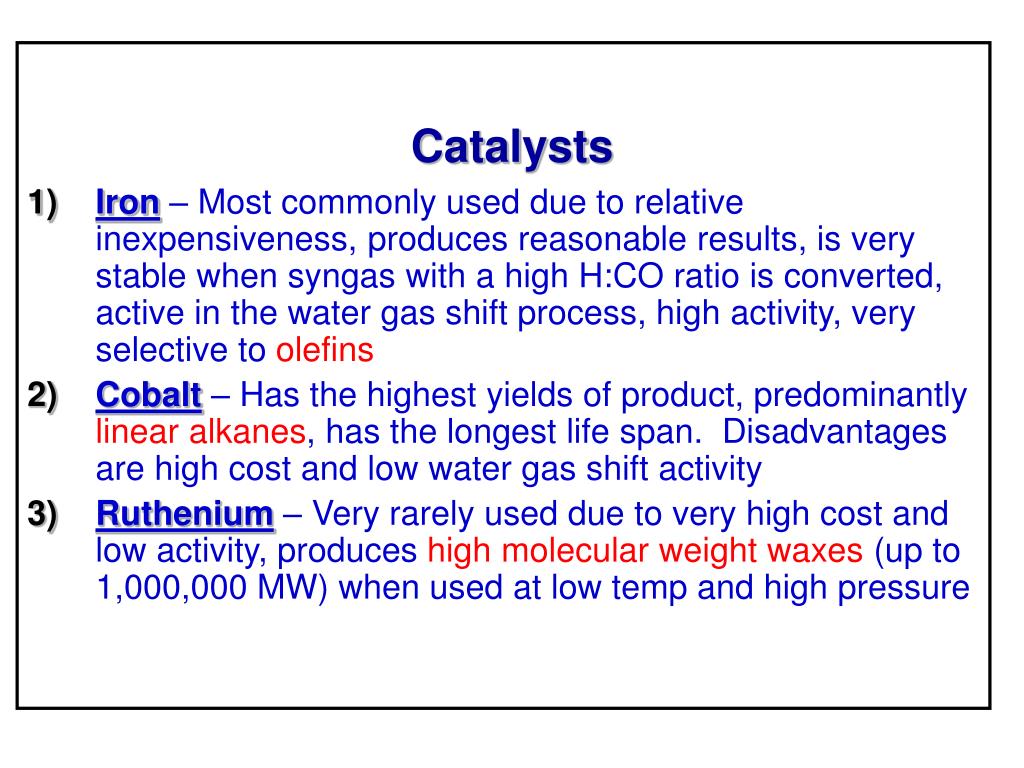 Catalysts

1) Iron – Most commonly used due to relative inexpensiveness, produces reasonable results, is very stable when syngas with a high H:CO ratio is converted, active in the water gas shift process, high activity, very selective to olefins

2) Cobalt – Has the highest yields of product, predominantly linear alkanes, has the longest life span. Disadvantages are high cost and low water gas shift activity

3) Ruthenium – Very rarely used due to very high cost and low activity, produces high molecular weight waxes (up to 1,000,000 MW) when used at low temp and high pressure